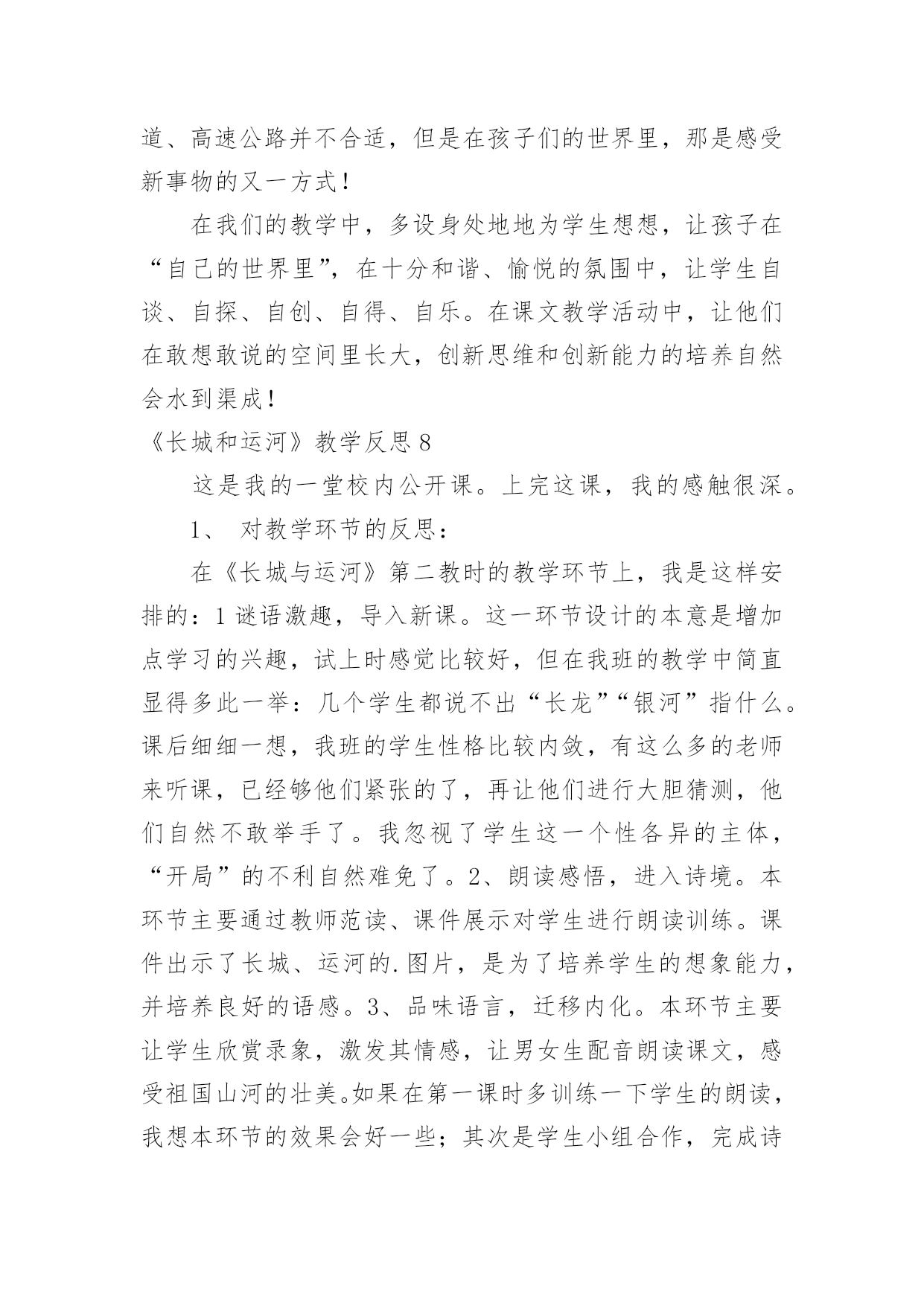 道、高速公路并不合适，但是在孩子们的世界里，那是感受新事物的又一方式！

在我们的教学中，多设身处地地为学生想想，让孩子在“自己的世界里”，在十分和谐、愉悦的氛围中，让学生自谈、自探、自创、自得、自乐。在课文教学活动中，让他们在敢想敢说的空间里长大，创新思维和创新能力的培养自然会水到渠成！

《长城和运河》教学反思 8

这是我的一堂校内公开课。上完这课，我的感触很深。

1、 对教学环节的反思：

在《长城与运河》第二教时的教学环节上，我是这样安排的：1 谜语激趣，导入新课。这一环节设计的本意是增加点学习的兴趣，试上时感觉比较好，但在我班的教学中简直显得多此一举：几个学生都说不出“长龙”“银河”指什么。课后细细一想，我班的学生性格比较内敛，有这么多的老师来听课，已经够他们紧张的了，再让他们进行大胆猜测，他们自然不敢举手了。我忽视了学生这一个性各异的主体，“开局”的不利自然难免了。2、朗读感悟，进入诗境。本环节主要通过教师范读、课件展示对学生进行朗读训练。课件出示了长城、运河的.图片，是为了培养学生的想象能力，并培养良好的语感。3、品味语言，迁移内化。本环节主要让学生欣赏录象，激发其情感，让男女生配音朗读课文，感受祖国山河的壮美。如果在第一课时多训练一下学生的朗读，我想本环节的效果会好一些；其次是学生小组合作，完成诗